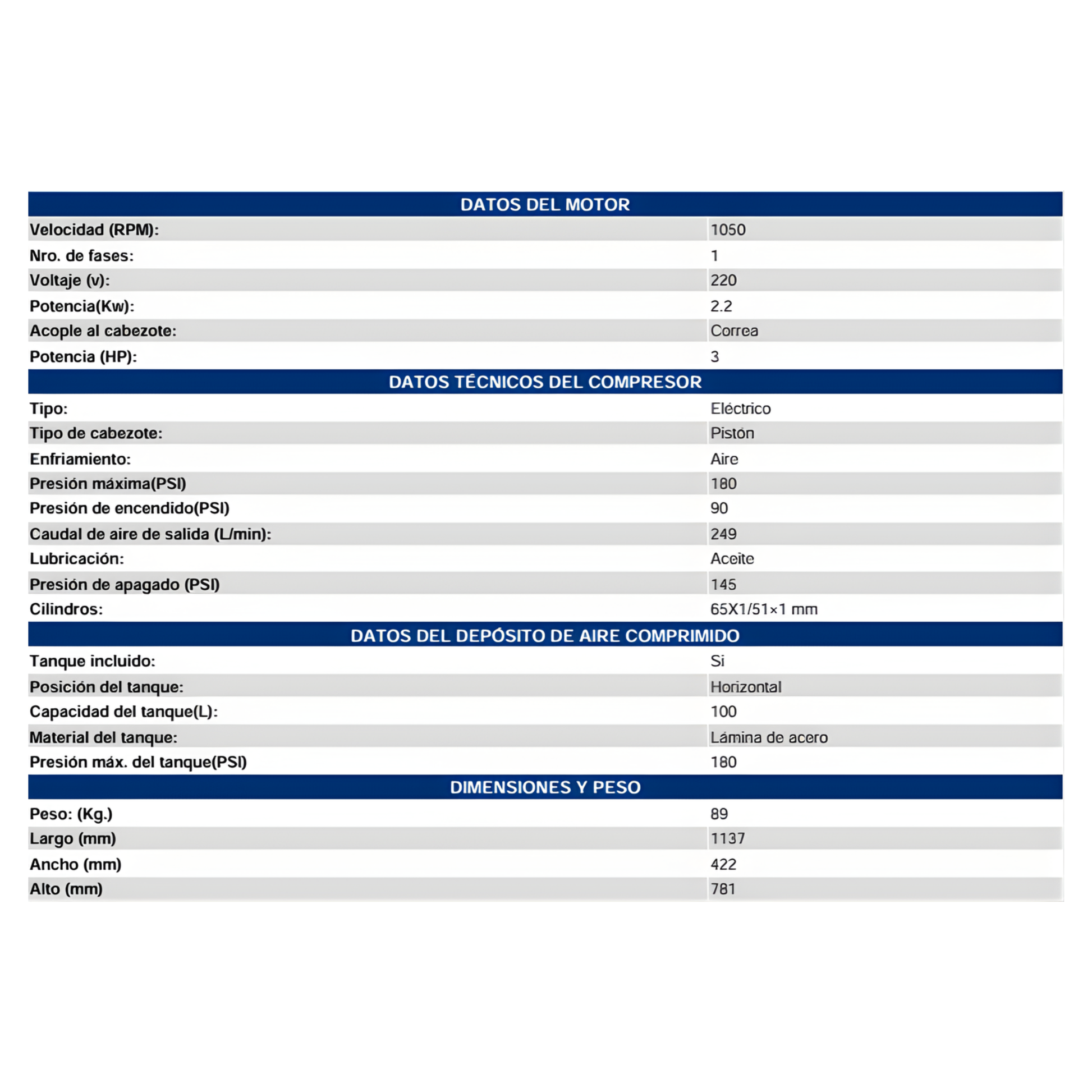 | DATOS DEL MOTOR | |
|---|---|
| Velocidad (RPM): | 1050 |
| Nro. de fases: | 1 |
| Voltaje (v): | 220 |
| Potencia(Kw): | 2.2 |
| Acople al cabezote: | Correa |
| Potencia (HP): | 3 |
| DATOS TÉCNICOS DEL COMPRESOR | |
| Tipo: | Eléctrico |
| Tipo de cabezote: | Pistón |
| Enfriamiento: | Aire |
| Presión máxima(PSI) | 180 |
| Presión de encendido(PSI) | 90 |
| Caudal de aire de salida (L/min): | 249 |
| Lubricación: | Aceite |
| Presión de apagado (PSI) | 145 |
| Cilindros: | 65X1/51×1 mm |
| DATOS DEL DEPÓSITO DE AIRE COMPRIMIDO | |
| Tanque incluido: | Si |
| Posición del tanque: | Horizontal |
| Capacidad del tanque(L): | 100 |
| Material del tanque: | Lámina de acero |
| Presión máx. del tanque(PSI) | 180 |
| DIMENSIONES Y PESO | |
| Peso: (Kg.) | 89 |
| Largo (mm) | 1137 |
| Ancho (mm) | 422 |
| Alto (mm) | 781 |